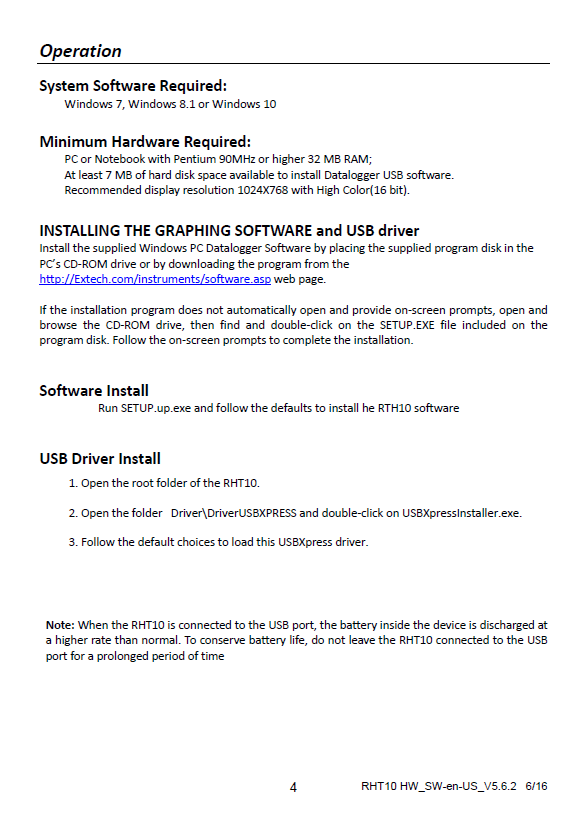 Operation

System Software Required:
Windows 7, Windows 8.1 or Windows 10

Minimum Hardware Required:
PC or Notebook with Pentium 90MHz or higher 32 MB RAM;
At least 7 MB of hard disk space available to install Datalogger USB software.
Recommended display resolution 1024X768 with High Color(16 bit).

INSTALLING THE GRAPHING SOFTWARE and USB driver
Install the supplied Windows PC Datalogger Software by placing the supplied program disk in the PC's CD-ROM drive or by downloading the program from the http://Extech.com/instruments/software.asp web page.

If the installation program does not automatically open and provide on-screen prompts, open and browse the CD-ROM drive, then find and double-click on the SETUP.EXE file included on the program disk. Follow the on-screen prompts to complete the installation.

Software Install
Run SETUP.up.exe and follow the defaults to install he RTH10 software

USB Driver Install
1. Open the root folder of the RHT10.

2. Open the folder Driver\DriverUSBXPRESS and double-click on USBXpressInstaller.exe.

3. Follow the default choices to load this USBXpress driver.

Note: When the RHT10 is connected to the USB port, the battery inside the device is discharged at a higher rate than normal. To conserve battery life, do not leave the RHT10 connected to the USB port for a prolonged period of time

4 RHT10 HW_SW-en-US_V5.6.2 6/16